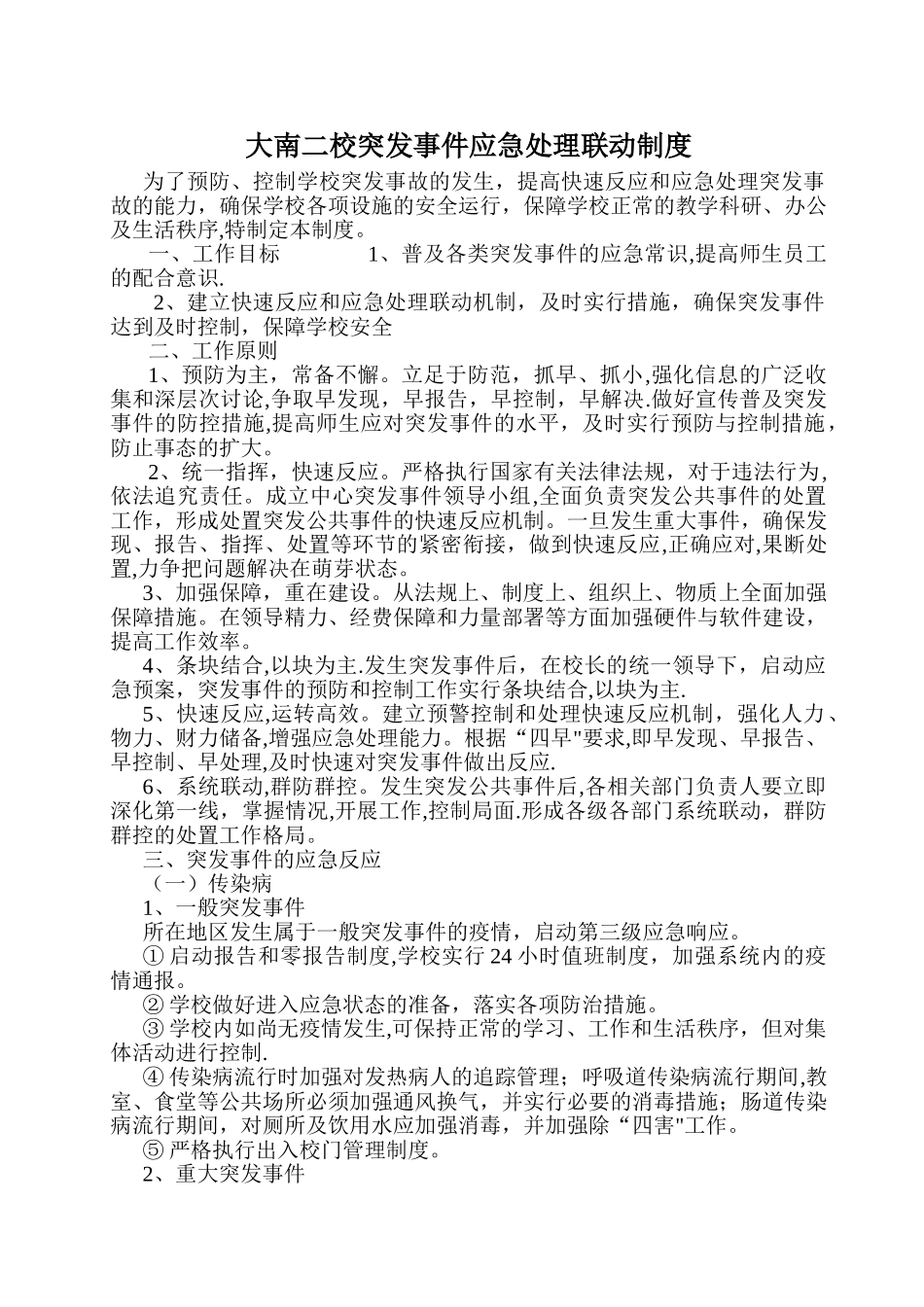 大南二校突发事件应急处理联动制度

为了预防、控制学校突发事故的发生，提高快速反应和应急处理突发事故的能力，确保学校各项设施的安全运行，保障学校正常的教学科研、办公及生活秩序,特制定本制度。

一、工作目标　　1、普及各类突发事件的应急常识,提高师生员工的配合意识.

2、建立快速反应和应急处理联动机制，及时实行措施，确保突发事件达到及时控制，保障学校安全

二、工作原则

1、预防为主，常备不懈。立足于防范，抓早、抓小,强化信息的广泛收集和深层次讨论,争取早发现，早报告，早控制，早解决.做好宣传普及突发事件的防控措施,提高师生应对突发事件的水平，及时实行预防与控制措施，防止事态的扩大。

2、统一指挥，快速反应。严格执行国家有关法律法规，对于违法行为,依法追究责任。成立中心突发事件领导小组,全面负责突发公共事件的处置工作，形成处置突发公共事件的快速反应机制。一旦发生重大事件，确保发现、报告、指挥、处置等环节的紧密衔接，做到快速反应,正确应对,果断处置,力争把问题解决在萌芽状态。

3、加强保障，重在建设。从法规上、制度上、组织上、物质上全面加强保障措施。在领导精力、经费保障和力量部署等方面加强硬件与软件建设，提高工作效率。

4、条块结合,以块为主.发生突发事件后，在校长的统一领导下，启动应急预案，突发事件的预防和控制工作实行条块结合,以块为主.

5、快速反应,运转高效。建立预警控制和处理快速反应机制，强化人力、物力、财力储备,增强应急处理能力。根据“四早"要求,即早发现、早报告、早控制、早处理,及时快速对突发事件做出反应.

6、系统联动,群防群控。发生突发公共事件后,各相关部门负责人要立即深化第一线，掌握情况,开展工作,控制局面.形成各级各部门系统联动，群防群控的处置工作格局。

三、突发事件的应急反应

（一）传染病

1、一般突发事件

所在地区发生属于一般突发事件的疫情，启动第三级应急响应。

① 启动报告和零报告制度,学校实行 24 小时值班制度，加强系统内的疫情通报。

② 学校做好进入应急状态的准备，落实各项防治措施。

③ 学校内如尚无疫情发生,可保持正常的学习、工作和生活秩序，但对集体活动进行控制.

④ 传染病流行时加强对发热病人的追踪管理；呼吸道传染病流行期间,教室、食堂等公共场所必须加强通风换气，并实行必要的消毒措施；肠道传染病流行期间，对厕所及饮用水应加强消毒，并加强除“四害"工作。

⑤ 严格执行出入校门管理制度。

2、重大突发事件